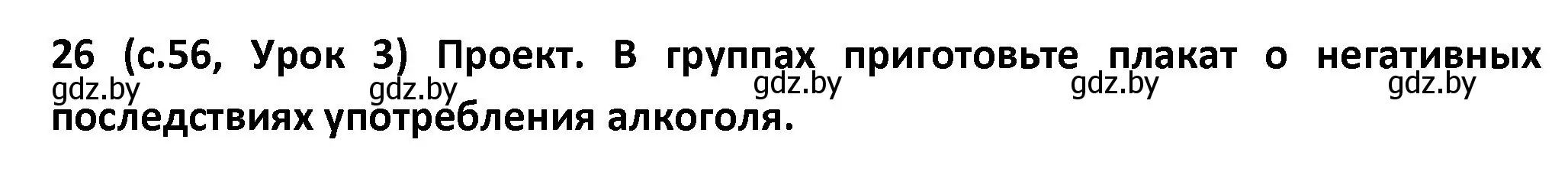 26 (с.56, Урок 3) Проект. В группах приготовьте плакат о негативных последствиях употребления алкоголя.

gdz.by gdz.by gdz.by gdz.by gdz.by